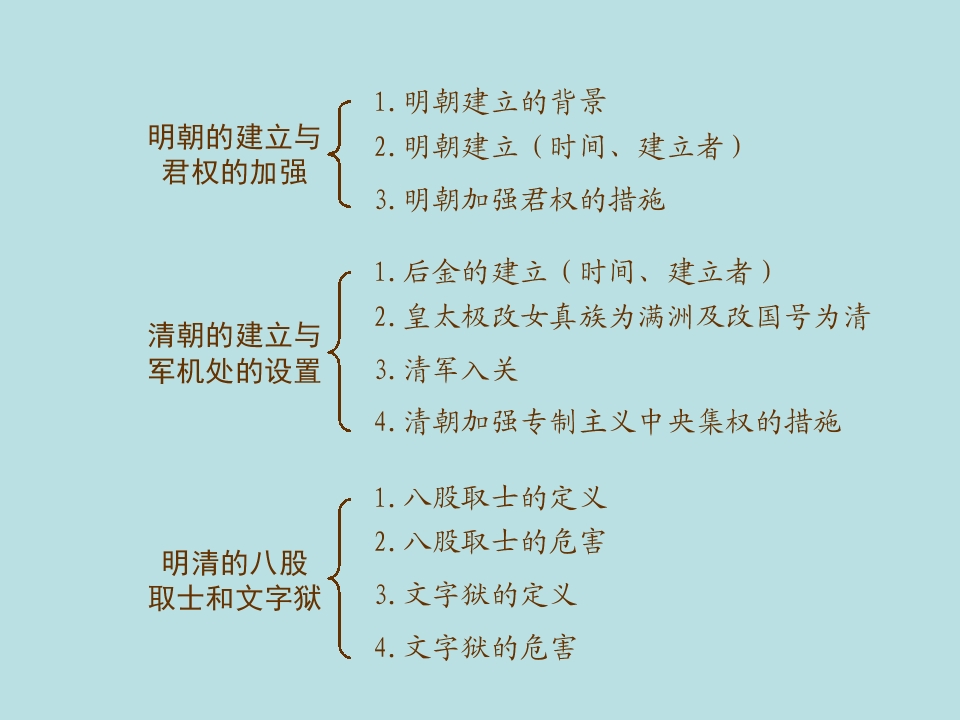 明朝的建立与
君权的加强

1.明朝建立的背景
2.明朝建立（时间、建立者）
3.明朝加强君权的措施

清朝的建立与
军机处的设置

1.后金的建立（时间、建立者）
2.皇太极改女真族为满洲及改国号为清
3.清军入关
4.清朝加强专制主义中央集权的措施

明清的八股
取士和文字狱

1.八股取士的定义
2.八股取士的危害
3.文字狱的定义
4.文字狱的危害